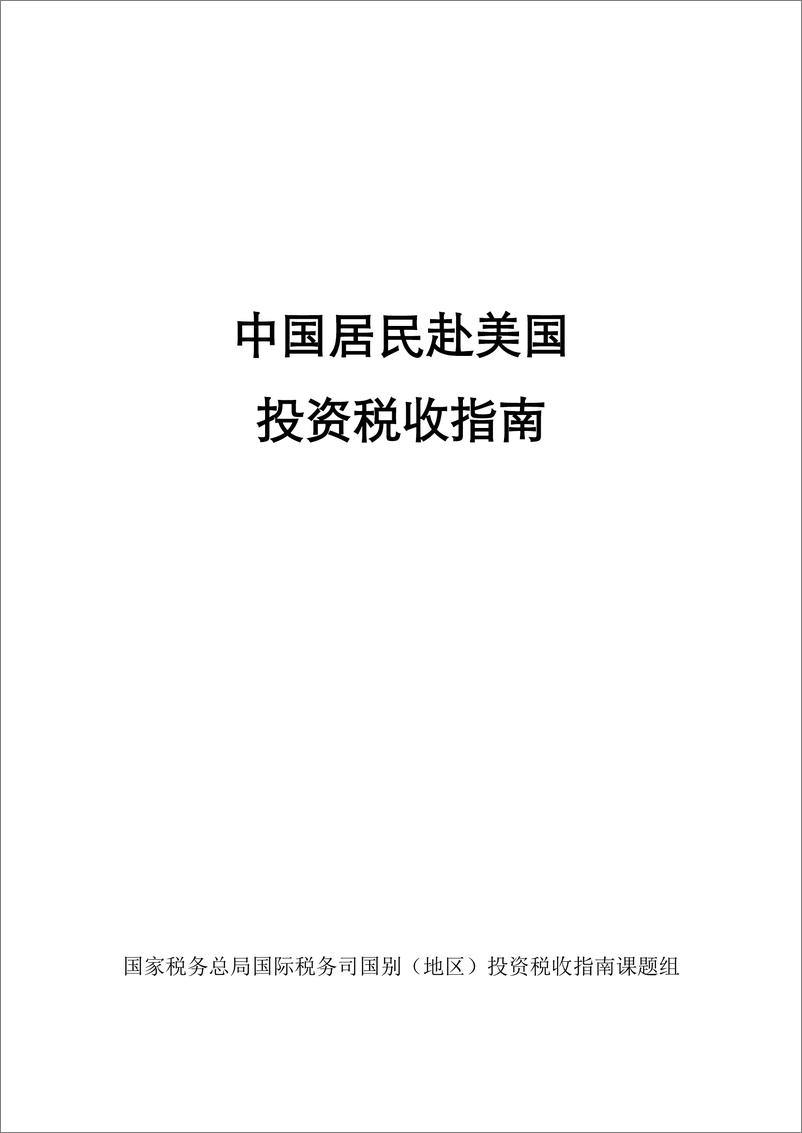 中国居民赴美国
投资税收指南

国家税务总局国际税务司国别（地区）投资税收指南课题组